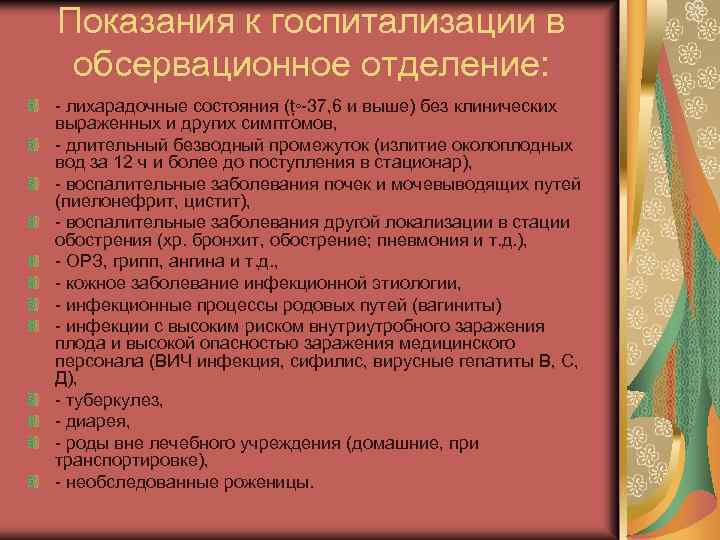 Показания к госпитализации в обсервационное отделение:

- лихарадочные состояния (t◦-37,6 и выше) без клинических выраженных и других симптомов,

- длительный безводный промежуток (излитие околоплодных вод за 12 ч и более до поступления в стационар),

- воспалительные заболевания почек и мочевыводящих путей (пиелонефрит, цистит),

- воспалительные заболевания другой локализации в стации обострения (хр. бронхит, обострение; пневмония и т.д.),

- ОРЗ, грипп, ангина и т.д.,

- кожное заболевание инфекционной этиологии,

- инфекционные процессы родовых путей (вагиниты)

- инфекции с высоким риском внутриутробного заражения плода и высокой опасностью заражения медицинского персонала (ВИЧ инфекция, сифилис, вирусные гепатиты В, С, Д),

- туберкулез,

- диарея,

- роды вне лечебного учреждения (домашние, при транспортировке),

- необследованные роженицы.